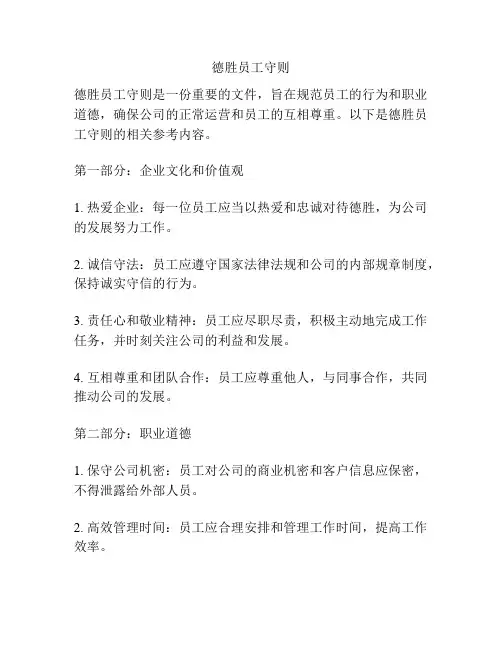 德胜员工守则

德胜员工守则是一份重要的文件，旨在规范员工的行为和职业道德，确保公司的正常运营和员工的互相尊重。以下是德胜员工守则的相关参考内容。

第一部分：企业文化和价值观

1. 热爱企业：每一位员工应当以热爱和忠诚对待德胜，为公司的发展努力工作。

2. 诚信守法：员工应遵守国家法律法规和公司的内部规章制度，保持诚实守信的行为。

3. 责任心和敬业精神：员工应尽职尽责，积极主动地完成工作任务，并时刻关注公司的利益和发展。

4. 互相尊重和团队合作：员工应尊重他人，与同事合作，共同推动公司的发展。

第二部分：职业道德

1. 保守公司机密：员工对公司的商业机密和客户信息应保密，不得泄露给外部人员。

2. 高效管理时间：员工应合理安排和管理工作时间，提高工作效率。